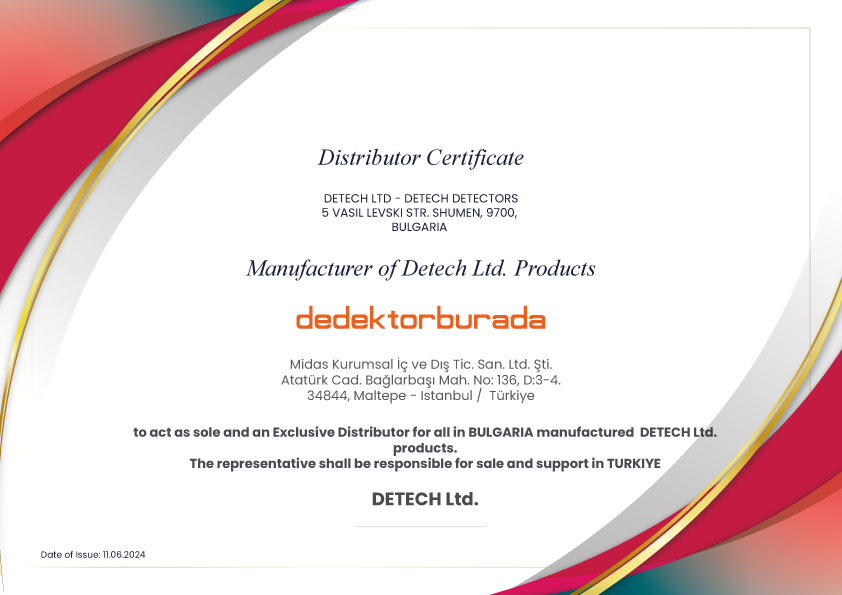 Distributor Certificate

DETECH LTD - DETECH DETECTORS
5 VASIL LEVSKI STR. SHUMEN, 9700,
BULGARIA

Manufacturer of Detech Ltd. Products

dedektorburada

Midas Kurumsal İç ve Dış Tic. San. Ltd. Şti.
Atatürk Cad. Bağlarbaşı Mah. No: 136, D:3-4.
34844, Maltepe - Istanbul / Türkiye

to act as sole and an Exclusive Distributor for all in BULGARIA manufactured DETECH Ltd. products.
The representative shall be responsible for sale and support in TURKIYE

DETECH Ltd.

Date of Issue: 11.06.2024